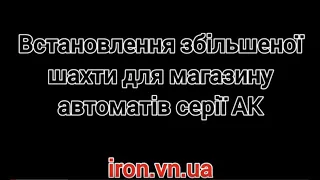 Встановлення збільшеної шахти для магазину автоматів серії АК

iron.vn.ua